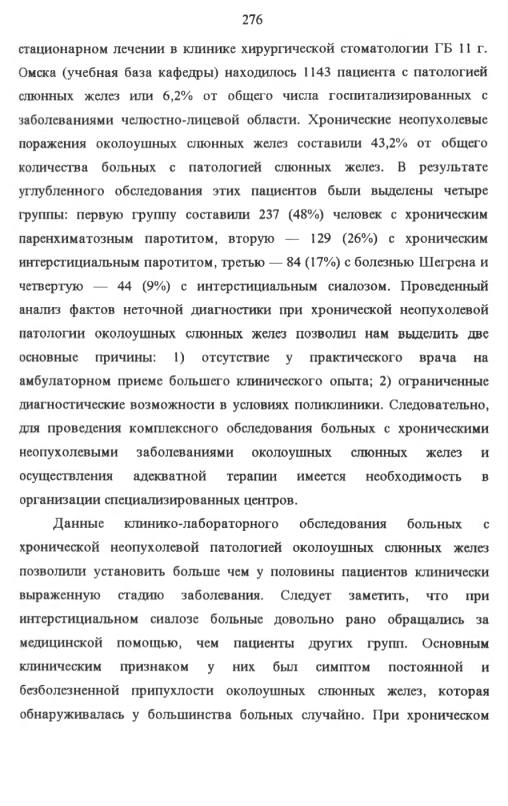 276

стационарном лечении в клинике хирургической стоматологии ГБ 11 г. Омска (учебная база кафедры) находилось 1143 пациента с патологией слюнных желез или 6,2% от общего числа госпитализированных с заболеваниями челюстно-лицевой области. Хронические неопухолевые поражения околоушных слюнных желез составили 43,2% от общего количества больных с патологией слюнных желез. В результате углубленного обследования этих пациентов были выделены четыре группы: первую группу составили 237 (48%) человек с хроническим паренхиматозным паротитом, вторую — 129 (26%) с хроническим интерстициальным паротитом, третью — 84 (17%) с болезнью Шегрена и четвертую — 44 (9%) с интерстициальным сиалозом. Проведенный анализ фактов неточной диагностики при хронической неопухолевой патологии околоушных слюнных желез позволил нам выделить две основные причины: 1) отсутствие у практического врача на амбулаторном приеме большего клинического опыта; 2) ограниченные диагностические возможности в условиях поликлиники. Следовательно, для проведения комплексного обследования больных с хроническими неопухолевыми заболеваниями околоушных слюнных желез и осуществления адекватной терапии имеется необходимость в организации специализированных центров.

Данные клинико-лабораторного обследования больных с хронической неопухолевой патологией околоушных слюнных желез позволили установить больше чем у половины пациентов клинически выраженную стадию заболевания. Следует заметить, что при интерстициальном сиалозе больные довольно рано обращались за медицинской помощью, чем пациенты других групп. Основным клиническим признаком у них был симптом постоянной и безболезненной припухлости околоушных слюнных желез, которая обнаруживалась у большинства больных случайно. При хроническом